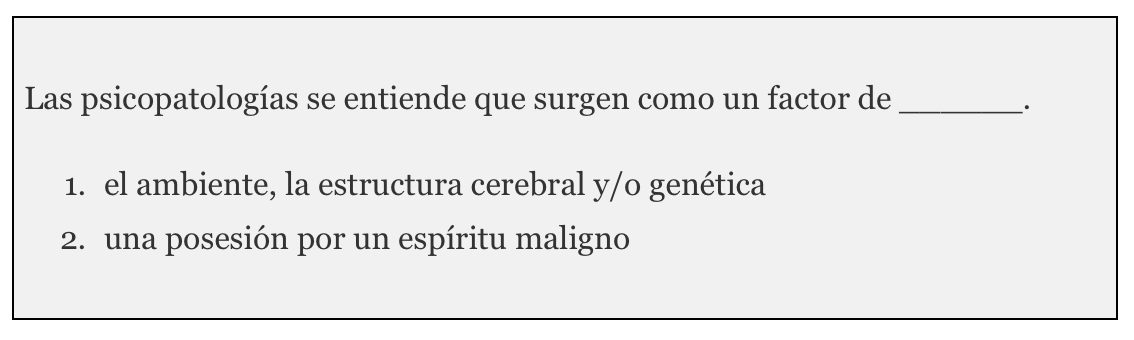 Las psicopatologías se entiende que surgen como un factor de ______.

1. el ambiente, la estructura cerebral y/o genética
2. una posesión por un espíritu maligno